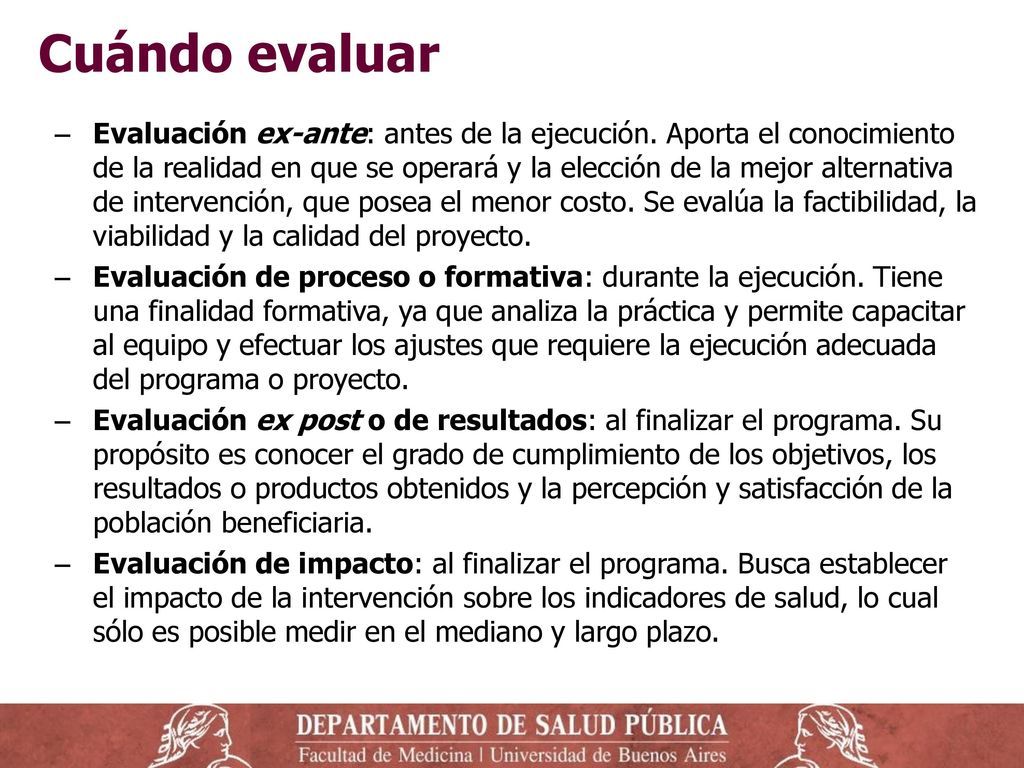 Cuándo evaluar

– Evaluación ex-ante: antes de la ejecución. Aporta el conocimiento de la realidad en que se operará y la elección de la mejor alternativa de intervención, que posea el menor costo. Se evalúa la factibilidad, la viabilidad y la calidad del proyecto.

– Evaluación de proceso o formativa: durante la ejecución. Tiene una finalidad formativa, ya que analiza la práctica y permite capacitar al equipo y efectuar los ajustes que requiere la ejecución adecuada del programa o proyecto.

– Evaluación ex post o de resultados: al finalizar el programa. Su propósito es conocer el grado de cumplimiento de los objetivos, los resultados o productos obtenidos y la percepción y satisfacción de la población beneficiaria.

– Evaluación de impacto: al finalizar el programa. Busca establecer el impacto de la intervención sobre los indicadores de salud, lo cual sólo es posible medir en el mediano y largo plazo.

DEPARTAMENTO DE SALUD PÚBLICA
Facultad de Medicina | Universidad de Buenos Aires